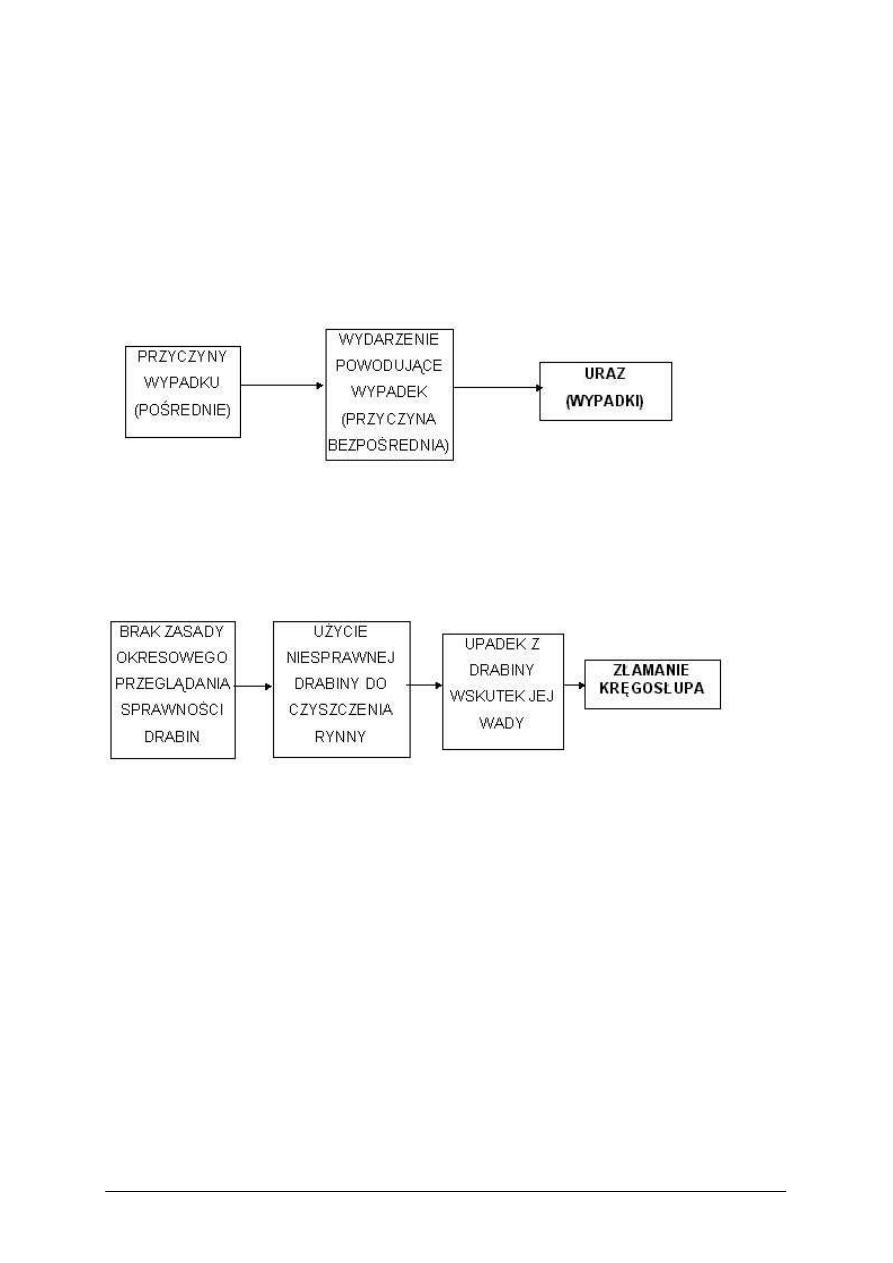 PRZYCZYNY WYPADKU (POŚREDNIE)

WYDARZENIE POWODUJĄCE WYPADEK (PRZYCZYNA BEZPOŚREDNIA)

URAZ (WYPADKI)

BRAK ZASADY OKRESOWEGO PRZEGLĄDANIA SPRAWNOŚCI DRABIN

UŻYCIE NIESPRAWNEJ DRABINY DO CZYSZCZENIA RYNNY

UPADEK Z DRABINY WSKUTEK JEJ WADY

ZŁAMANIE KRĘGOSŁUPA